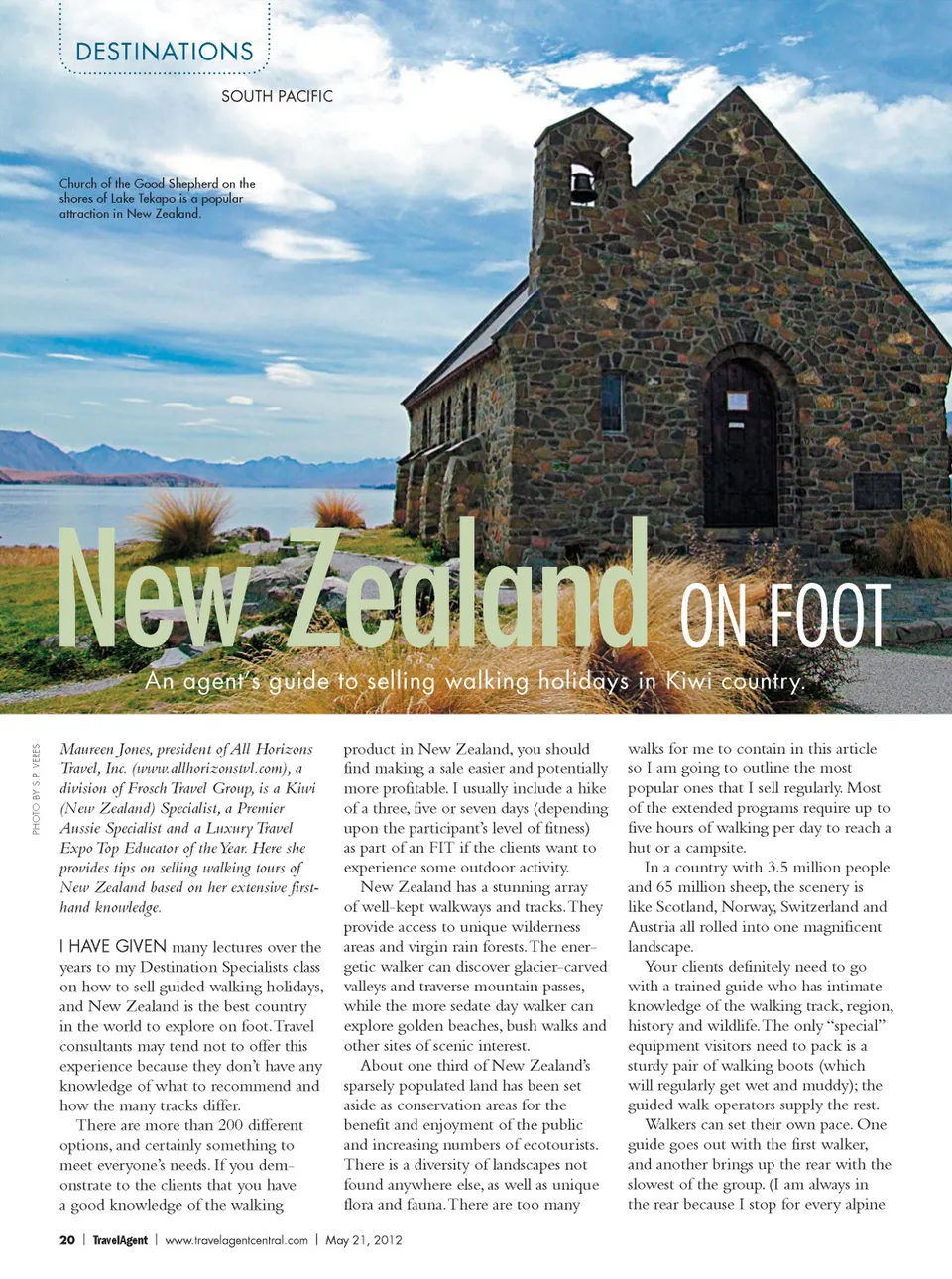 DESTINATIONS

SOUTH PACIFIC

Church of the Good Shepherd on the shores of Lake Tekapo is a popular attraction in New Zealand.

New Zealand ON FOOT

An agent's guide to selling walking holidays in Kiwi country.

PHOTO BY S.P. VERES

Maureen Jones, president of All Horizons Travel, Inc. (www.allhorizonstvl.com), a division of Frosch Travel Group, is a Kiwi (New Zealand) Specialist, a Premier Aussie Specialist and a Luxury Travel Expo Top Educator of the Year. Here she provides tips on selling walking tours of New Zealand based on her extensive first-hand knowledge.

I HAVE GIVEN many lectures over the years to my Destination Specialists class on how to sell guided walking holidays, and New Zealand is the best country in the world to explore on foot. Travel consultants may tend not to offer this experience because they don't have any knowledge of what to recommend and how the many tracks differ.

There are more than 200 different options, and certainly something to meet everyone's needs. If you demonstrate to the clients that you have a good knowledge of the walking product in New Zealand, you should find making a sale easier and potentially more profitable. I usually include a hike of a three, five or seven days (depending upon the participant's level of fitness) as part of an FIT if the clients want to experience some outdoor activity.

New Zealand has a stunning array of well-kept walkways and tracks. They provide access to unique wilderness areas and virgin rain forests. The energetic walker can discover glacier-carved valleys and traverse mountain passes, while the more sedate day walker can explore golden beaches, bush walks and other sites of scenic interest.

About one third of New Zealand's sparsely populated land has been set aside as conservation areas for the benefit and enjoyment of the public and increasing numbers of ecotourists. There is a diversity of landscapes not found anywhere else, as well as unique flora and fauna. There are too many walks for me to contain in this article so I am going to outline the most popular ones that I sell regularly. Most of the extended programs require up to five hours of walking per day to reach a hut or a campsite.

In a country with 3.5 million people and 65 million sheep, the scenery is like Scotland, Norway, Switzerland and Austria all rolled into one magnificent landscape.

Your clients definitely need to go with a trained guide who has intimate knowledge of the walking track, region, history and wildlife. The only "special" equipment visitors need to pack is a sturdy pair of walking boots (which will regularly get wet and muddy); the guided walk operators supply the rest.

Walkers can set their own pace. One guide goes out with the first walker, and another brings up the rear with the slowest of the group. (I am always in the rear because I stop for every alpine

20 | TravelAgent | www.travelagentcentral.com | May 21, 2012